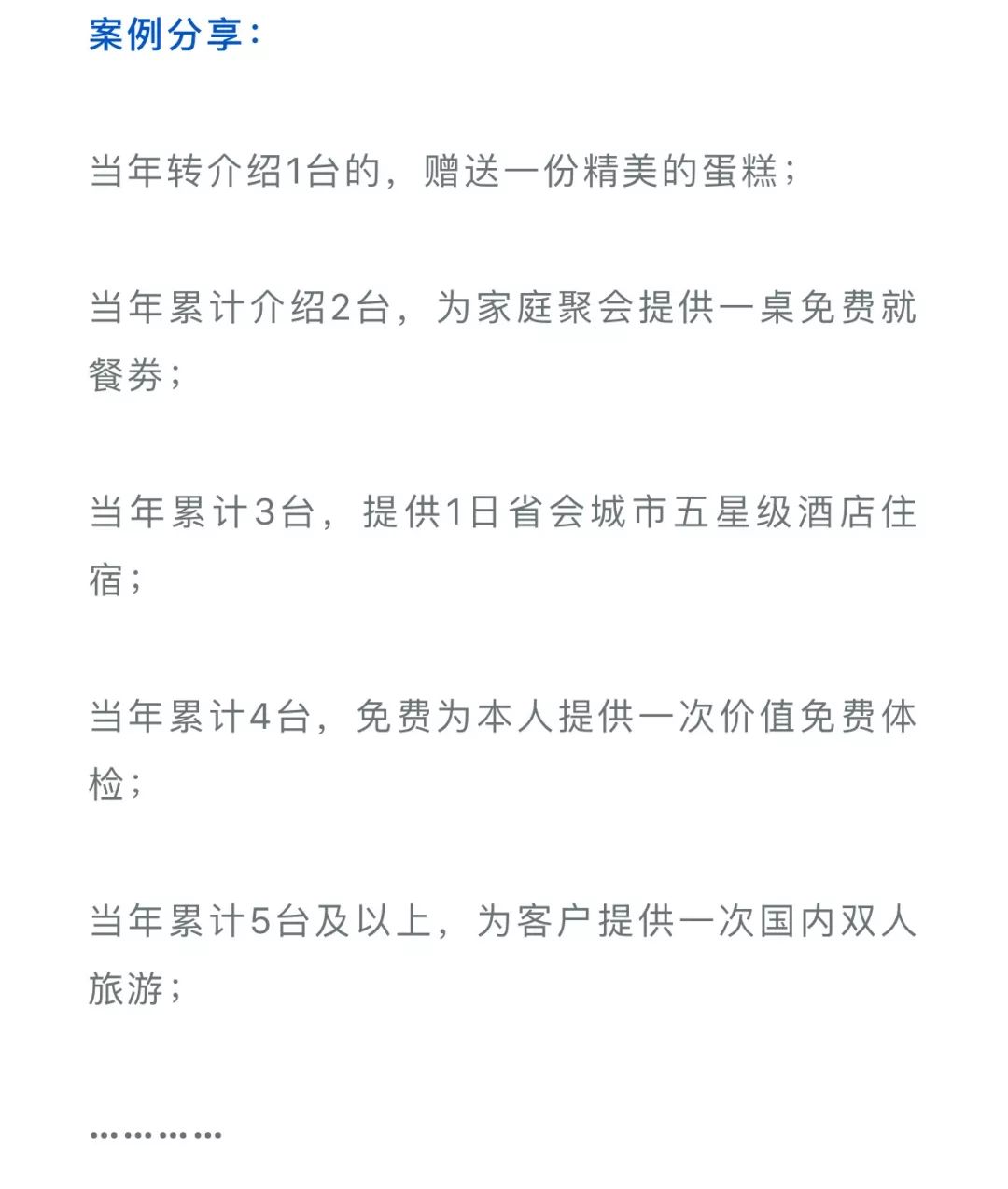 案例分享：

当年转介绍1台的，赠送一份精美的蛋糕；

当年累计介绍2台，为家庭聚会提供一桌免费就餐券；

当年累计3台，提供1日省会城市五星级酒店住宿；

当年累计4台，免费为本人提供一次价值免费体检；

当年累计5台及以上，为客户提供一次国内双人旅游；

…………